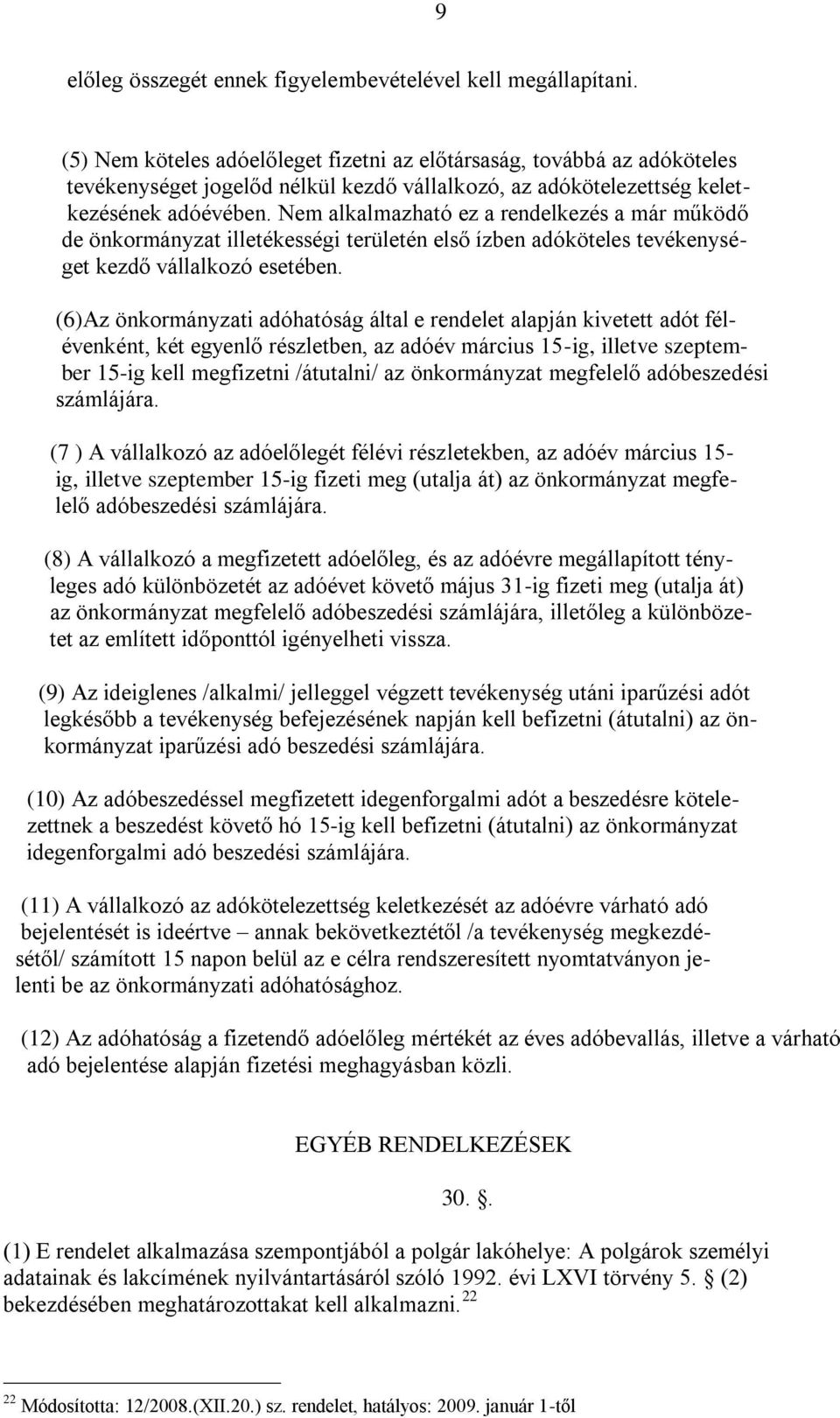 9

előleg összegét ennek figyelembevételével kell megállapítani.

(5) Nem köteles adóelőleget fizetni az előtársaság, továbbá az adóköteles tevékenységet jogelőd nélkül kezdő vállalkozó, az adókötelezettség keletkezésének adóévében. Nem alkalmazható ez a rendelkezés a már működő de önkormányzat illetékességi területén első ízben adóköteles tevékenységet kezdő vállalkozó esetében.

(6)Az önkormányzati adóhatóság által e rendelet alapján kivetett adót félévenként, két egyenlő részletben, az adóév március 15-ig, illetve szeptember 15-ig kell megfizetni /átutalni/ az önkormányzat megfelelő adóbeszedési számlájára.

(7 ) A vállalkozó az adóelőlegét félévi részletekben, az adóév március 15-ig, illetve szeptember 15-ig fizeti meg (utalja át) az önkormányzat megfelelő adóbeszedési számlájára.

(8) A vállalkozó a megfizetett adóelőleg, és az adóévre megállapított tényleges adó különbözetét az adóévet követő május 31-ig fizeti meg (utalja át) az önkormányzat megfelelő adóbeszedési számlájára, illetőleg a különbözetet az említett időponttól igényelheti vissza.

(9) Az ideiglenes /alkalmi/ jelleggel végzett tevékenység utáni iparűzési adót legkésőbb a tevékenység befejezésének napján kell befizetni (átutalni) az önkormányzat iparűzési adó beszedési számlájára.

(10) Az adóbeszedéssel megfizetett idegenforgalmi adót a beszedésre kötelezettnek a beszedést követő hó 15-ig kell befizetni (átutalni) az önkormányzat idegenforgalmi adó beszedési számlájára.

(11) A vállalkozó az adókötelezettség keletkezését az adóévre várható adó bejelentését is ideértve – annak bekövetkeztétől /a tevékenység megkezdésétől/ számított 15 napon belül az e célra rendszeresített nyomtatványon jelenti be az önkormányzati adóhatósághoz.

(12) Az adóhatóság a fizetendő adóelőleg mértékét az éves adóbevallás, illetve a várható adó bejelentése alapján fizetési meghagyásban közli.

EGYÉB RENDELKEZÉSEK

30. .

(1) E rendelet alkalmazása szempontjából a polgár lakóhelye: A polgárok személyi adatainak és lakcímének nyilvántartásáról szóló 1992. évi LXVI törvény 5. (2) bekezdésében meghatározottakat kell alkalmazni. $^{22}$

$^{22}$ Módosította: 12/2008.(XII.20.) sz. rendelet, hatályos: 2009. január 1-től